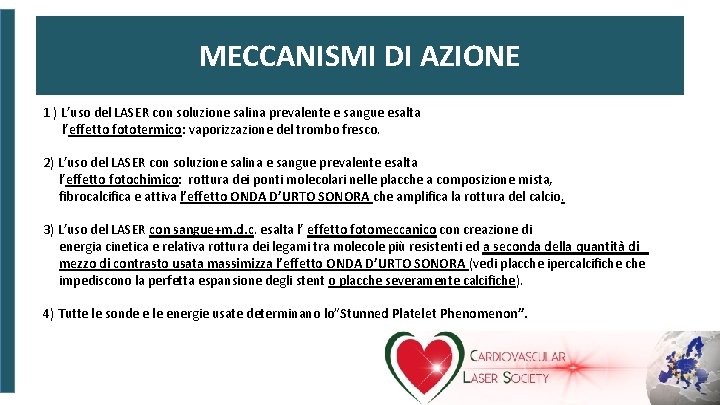 MECCANISMI DI AZIONE

1 ) L'uso del LASER con soluzione salina prevalente e sangue esalta l'effetto fototermico: vaporizzazione del trombo fresco.

2) L'uso del LASER con soluzione salina e sangue prevalente esalta l'effetto fotochimico: rottura dei ponti molecolari nelle placche a composizione mista, fibrocalcifica e attiva l'effetto ONDA D'URTO SONORA che amplifica la rottura del calcio.

3) L'uso del LASER con sangue+m.d.c. esalta l' effetto fotomeccanico con creazione di energia cinetica e relativa rottura dei legami tra molecole più resistenti ed a seconda della quantità di mezzo di contrasto usata massimizza l'effetto ONDA D'URTO SONORA (vedi placche ipercalcifiche che impediscono la perfetta espansione degli stent o placche severamente calcifiche).

4) Tutte le sonde e le energie usate determinano lo"Stunned Platelet Phenomenon".

CARDIOVASCULAR
LASER SOCIETY